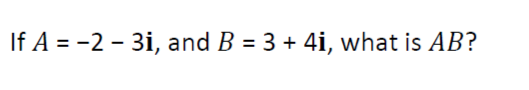 If $A = -2 - 3\mathbf{i}$, and $B = 3 + 4\mathbf{i}$, what is $AB$?